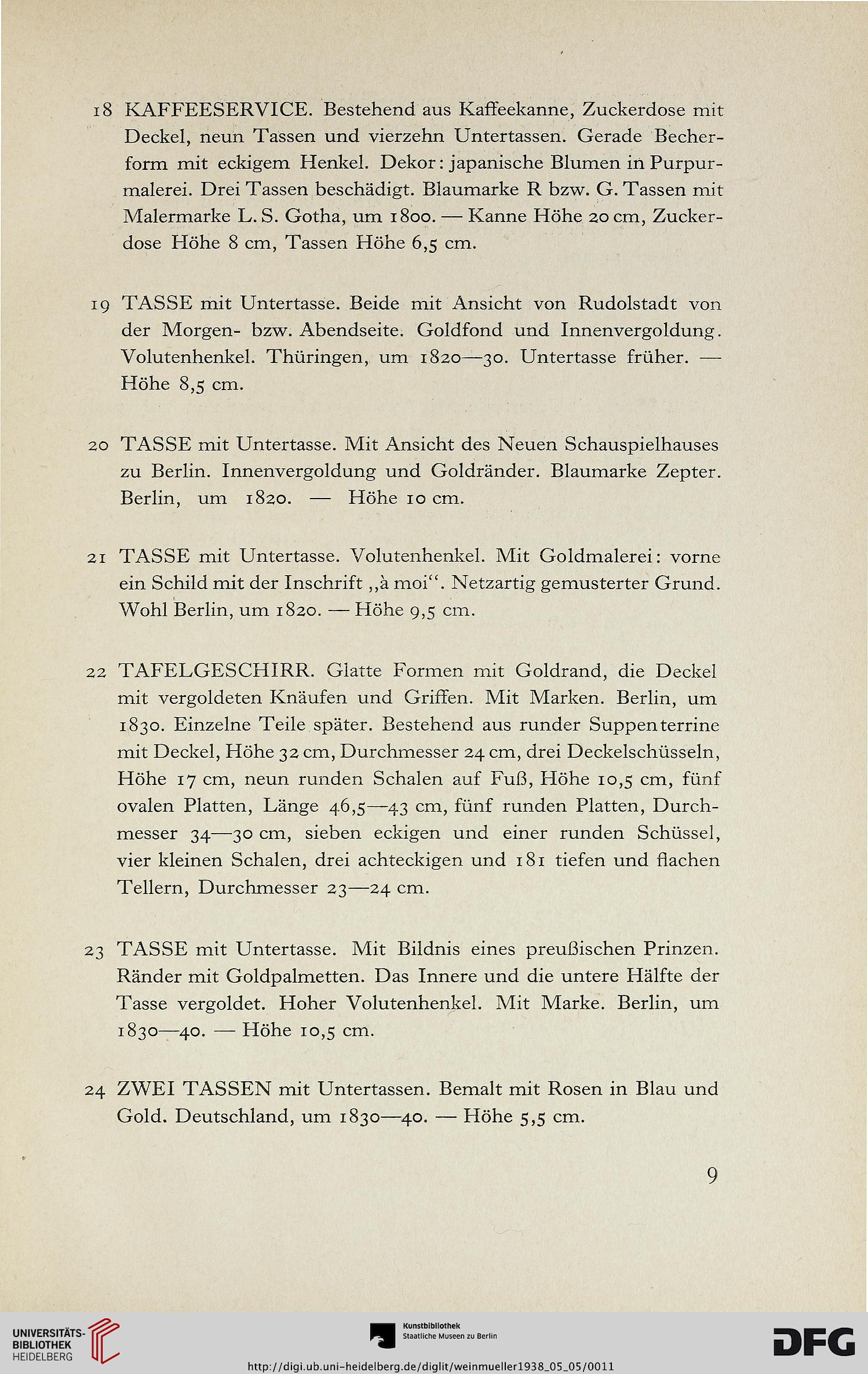 18 KAFFEESERVICE. Bestehend aus Kaffeekanne, Zuckerdose mit Deckel, neun Tassen und vierzehn Untertassen. Gerade Becherform mit eckigem Henkel. Dekor: japanische Blumen in Purpurmalerei. Drei Tassen beschädigt. Blaumarke R bzw. G. Tassen mit Malermarke L. S. Gotha, um 1800. — Kanne Höhe 20 cm, Zuckerdose Höhe 8 cm, Tassen Höhe 6,5 cm.

19 TASSE mit Untertasse. Beide mit Ansicht von Rudolstadt von der Morgen- bzw. Abendseite. Goldfond und Innenvergoldung. Volutenhenkel. Thüringen, um 1820—30. Untertasse früher. — Höhe 8,5 cm.

20 TASSE mit Untertasse. Mit Ansicht des Neuen Schauspielhauses zu Berlin. Innenvergoldung und Goldränder. Blaumarke Zepter. Berlin, um 1820. — Höhe 10 cm.

21 TASSE mit Untertasse. Volutenhenkel. Mit Goldmalerei: vorne ein Schild mit der Inschrift „à moi“. Netzartig gemusterter Grund. Wohl Berlin, um 1820. — Höhe 9,5 cm.

22 TAFELGESCHIRR. Glatte Formen mit Goldrand, die Deckel mit vergoldeten Knäufen und Griffen. Mit Marken. Berlin, um 1830. Einzelne Teile später. Bestehend aus runder Suppenterrine mit Deckel, Höhe 32 cm, Durchmesser 24 cm, drei Deckelschüsseln, Höhe 17 cm, neun runden Schalen auf Fuß, Höhe 10,5 cm, fünf ovalen Platten, Länge 46,5—43 cm, fünf runden Platten, Durchmesser 34—30 cm, sieben eckigen und einer runden Schüssel, vier kleinen Schalen, drei achteckigen und 181 tiefen und flachen Tellern, Durchmesser 23—24 cm.

23 TASSE mit Untertasse. Mit Bildnis eines preußischen Prinzen. Ränder mit Goldpalmetten. Das Innere und die untere Hälfte der Tasse vergoldet. Hoher Volutenhenkel. Mit Marke. Berlin, um 1830—40. — Höhe 10,5 cm.

24 ZWEI TASSEN mit Untertassen. Bemalt mit Rosen in Blau und Gold. Deutschland, um 1830—40. — Höhe 5,5 cm.

9

UNIVERSITÄTS-BIBLIOTHEK HEIDELBERG
Kunstbibliothek Staatliche Museen zu Berlin
DFG
http://digi.ub.uni-heidelberg.de/diglit/weinmueller1938_05_05/0011